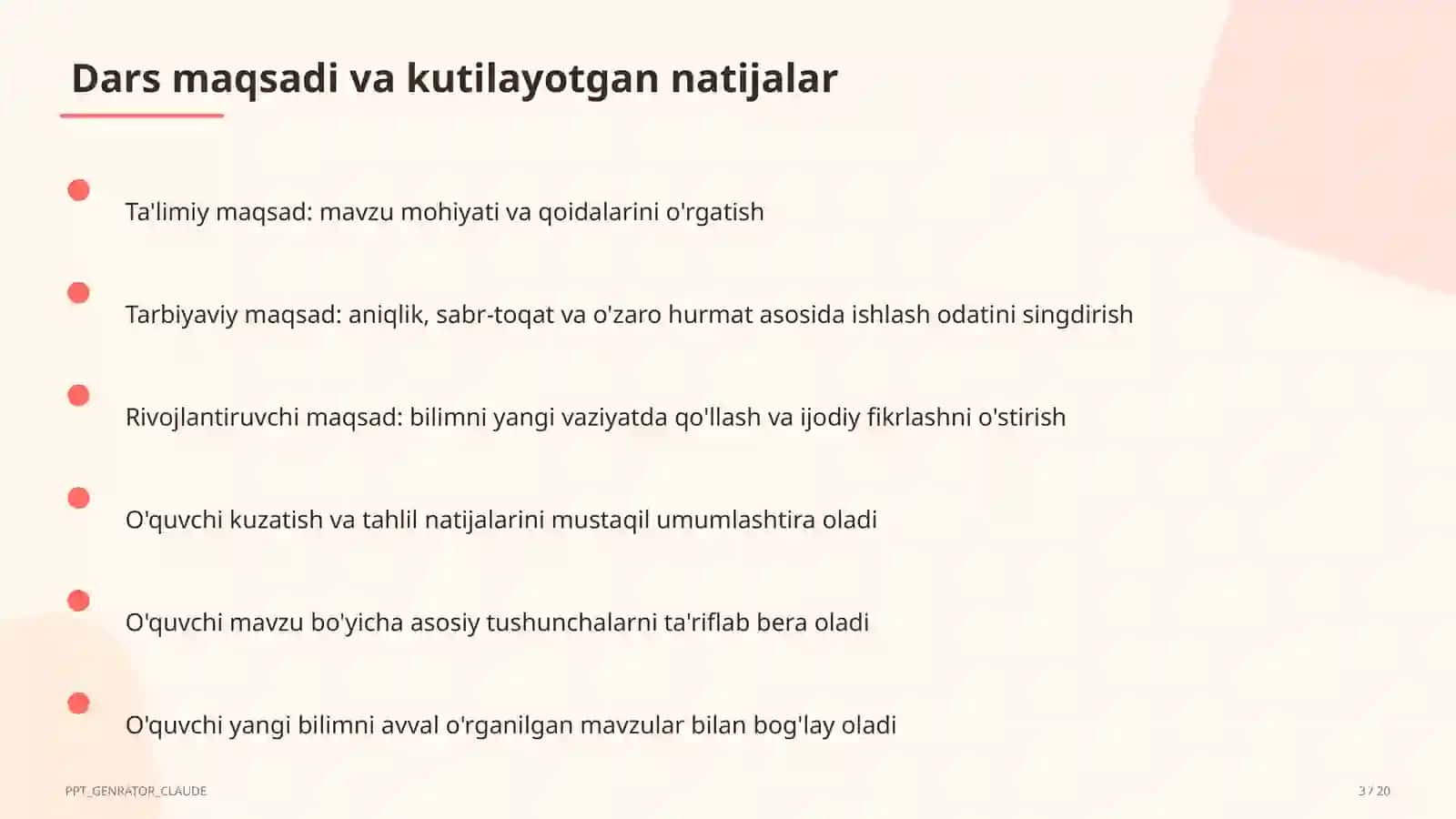 Dars maqsadi va kutilayotgan natijalar

Ta'limiy maqsad: mavzu mohiyati va qoidalarini o'rgatish

Tarbiyaviy maqsad: aniqlik, sabr-toqat va o'zaro hurmat asosida ishlash odatini singdirish

Rivojlantiruvchi maqsad: bilimni yangi vaziyatda qo'llash va ijodiy fikrlashni o'stirish

O'quvchi kuzatish va tahlil natijalarini mustaqil umumlashtira oladi

O'quvchi mavzu bo'yicha asosiy tushunchalarni ta'riflab bera oladi

O'quvchi yangi bilimni avval o'rganilgan mavzular bilan bog'lay oladi

PPT_GENRATOR_CLAUDE

3 / 20